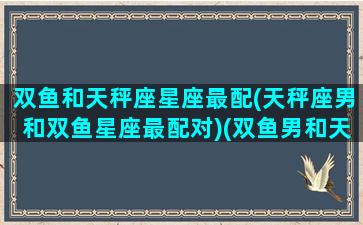 双鱼和天秤座星座最配(天秤座男和双鱼星座最配对)(双鱼男和天